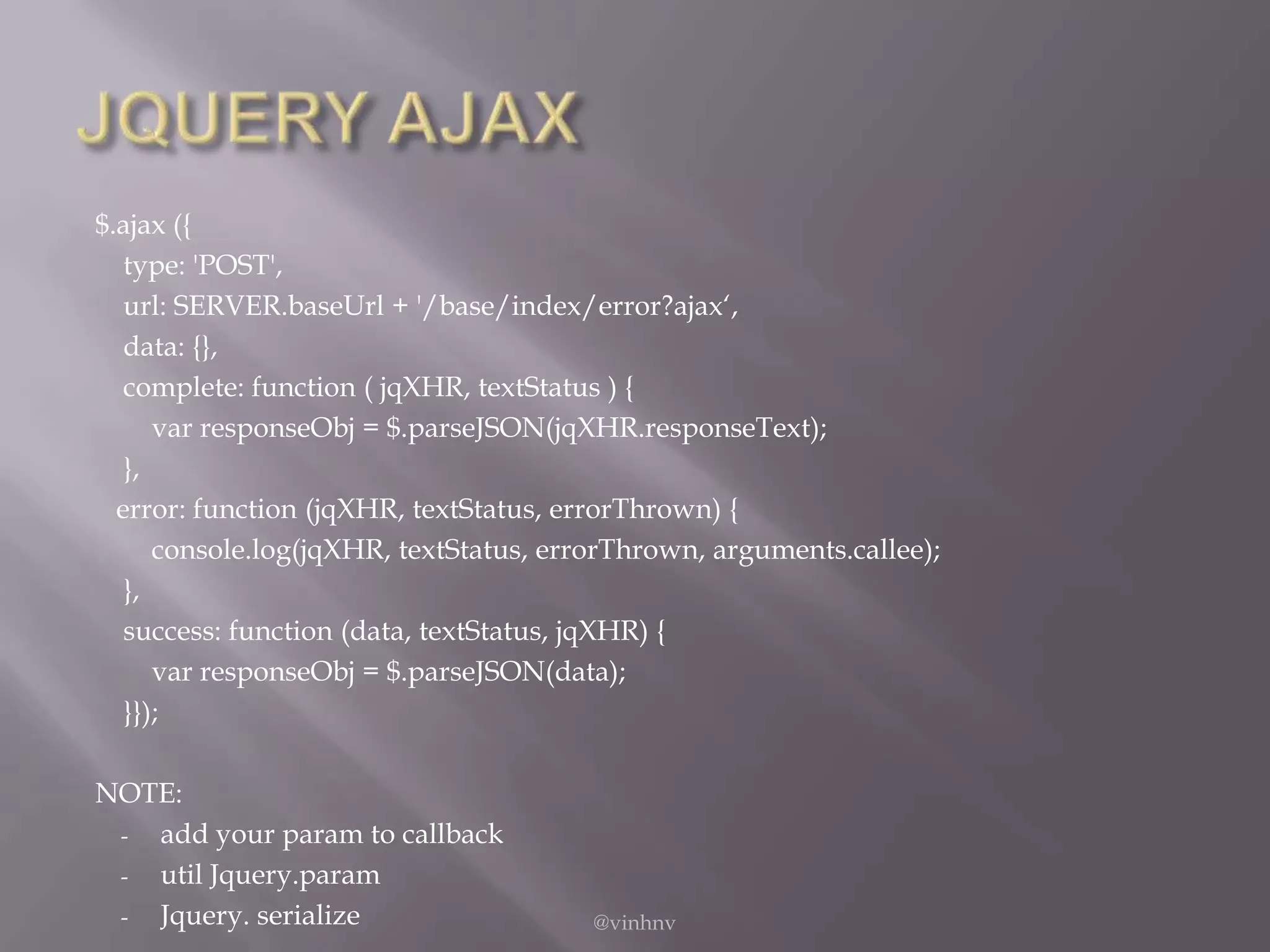 JQUERY AJAX

$.ajax ({
type: 'POST',
url: SERVER.baseUrl + '/base/index/error?ajax‘,
data: {},
complete: function ( jqXHR, textStatus ) {
var responseObj = $.parseJSON(jqXHR.responseText);
},
error: function (jqXHR, textStatus, errorThrown) {
console.log(jqXHR, textStatus, errorThrown, arguments.callee);
},
success: function (data, textStatus, jqXHR) {
var responseObj = $.parseJSON(data);
}});

NOTE:
- add your param to callback
- util Jquery.param
- Jquery. serialize

@vinhnv